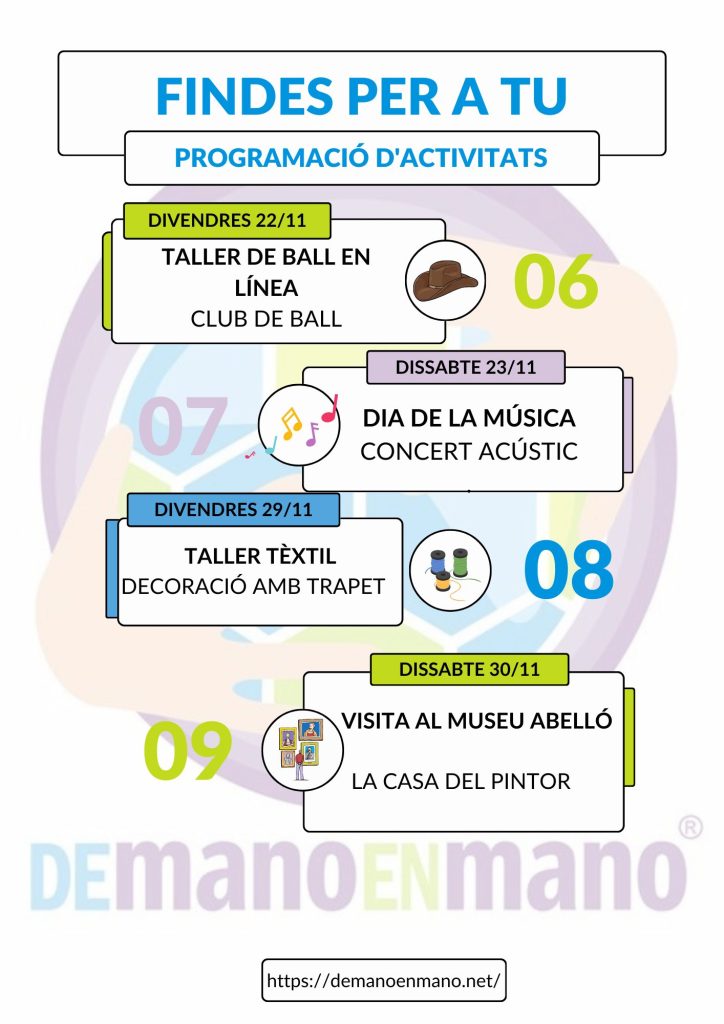 FINDES PER A TU

PROGRAMACIÓ D'ACTIVITATS

DIVENDRES 22/11

TALLER DE BALL EN LÍNEA
CLUB DE BALL

06

DISSABTE 23/11

07

DIA DE LA MÚSICA
CONCERT ACÚSTIC

DIVENDRES 29/11

TALLER TÈXTIL
DECORACIÓ AMB TRAPET

08

DISSABTE 30/11

09

VISITA AL MUSEU ABELLÓ

LA CASA DEL PINTOR

DEmanoENmano ®

https://demanoenmano.net/